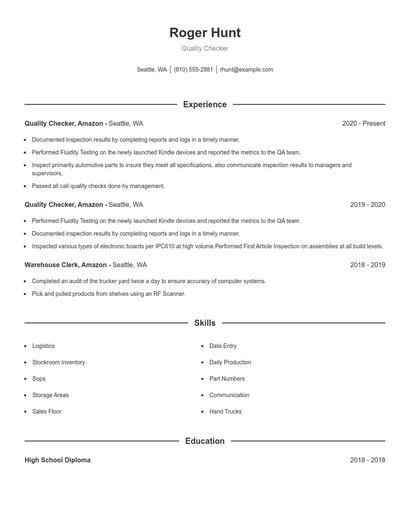 Roger Hunt

Quality Checker

Seattle, WA | (810) 555-2881 | rhunt@example.com

Experience

Quality Checker, Amazon - Seattle, WA 2020 - Present

- Documented inspection results by completing reports and logs in a timely manner.
- Performed Fluidity Testing on the newly launched Kindle devices and reported the metrics to the QA team.
- Inspect primarily automotive parts to insure they meet all specifications, also communicate inspection results to managers and supervisors.
- Passed all call quality checks done by management.

Quality Checker, Amazon - Seattle, WA 2019 - 2020

- Performed Fluidity Testing on the newly launched Kindle devices and reported the metrics to the QA team.
- Documented inspection results by completing reports and logs in a timely manner.
- Inspected various types of electronic boards per IPC610 at high volume Performed First Article Inspection on assemblies at all build levels.

Warehouse Clerk, Amazon - Seattle, WA 2018 - 2019

- Completed an audit of the trucker yard twice a day to ensure accuracy of computer systems.
- Pick and pulled products from shelves using an RF Scanner.

Skills

- Logistics
- Stockroom Inventory
- Sops
- Storage Areas
- Sales Floor

- Data Entry
- Daily Production
- Part Numbers
- Communication
- Hand Trucks

Education

High School Diploma 2018 - 2018